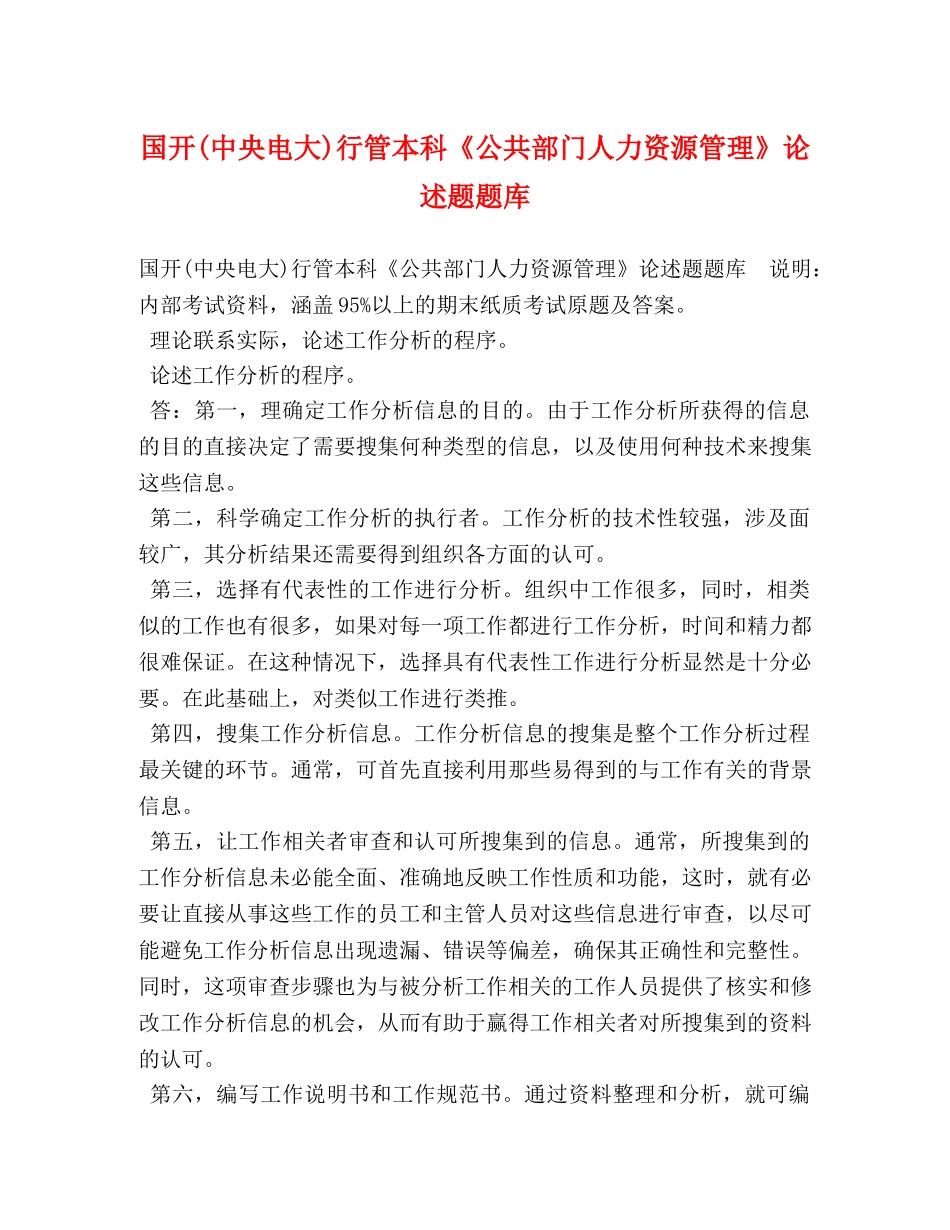 国开(中央电大)行管本科《公共部门人力资源管理》论述题题库

国开(中央电大)行管本科《公共部门人力资源管理》论述题题库 说明：内部考试资料，涵盖95%以上的期末纸质考试原题及答案。

理论联系实际，论述工作分析的程序。

论述工作分析的程序。

答：第一，理确定工作分析信息的目的。由于工作分析所获得的信息的目的直接决定了需要搜集何种类型的信息，以及使用何种技术来搜集这些信息。

第二，科学确定工作分析的执行者。工作分析的技术性较强，涉及面较广，其分析结果还需要得到组织各方面的认可。

第三，选择有代表性的工作进行分析。组织中工作很多，同时，相类似的工作也有很多，如果对每一项工作都进行工作分析，时间和精力都很难保证。在这种情况下，选择具有代表性工作进行分析显然是十分必要。在此基础上，对类似工作进行类推。

第四，搜集工作分析信息。工作分析信息的搜集是整个工作分析过程最关键的环节。通常，可首先直接利用那些易得到的与工作有关的背景信息。

第五，让工作相关者审查和认可所搜集到的信息。通常，所搜集到的工作分析信息未必能全面、准确地反映工作性质和功能，这时，就有必要让直接从事这些工作的员工和主管人员对这些信息进行审查，以尽可能避免工作分析信息出现遗漏、错误等偏差，确保其正确性和完整性。同时，这项审查步骤也为与被分析工作相关的工作人员提供了核实和修改工作分析信息的机会，从而有助于赢得工作相关者对所搜集到的资料的认可。

第六，编写工作说明书和工作规范书。通过资料整理和分析，就可编